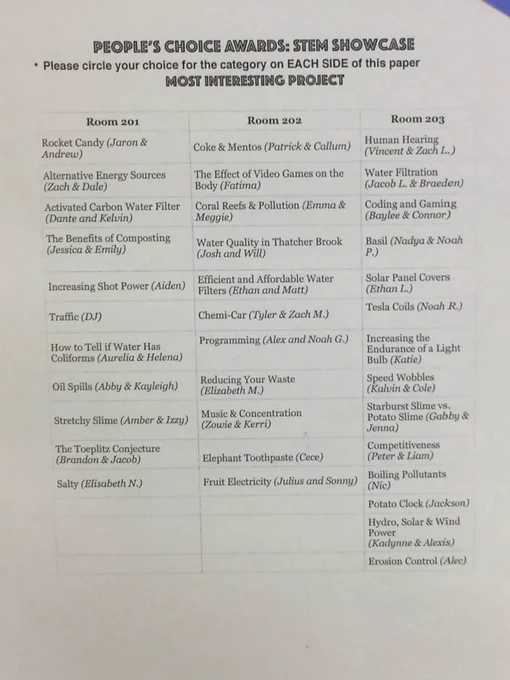 PEOPLE'S CHOICE AWARDS: STEM SHOWCASE

• Please circle your choice for the category on EACH SIDE of this paper

MOST INTERESTING PROJECT

| Room 201 | Room 202 | Room 203 |
|---|---|---|
| Rocket Candy (Jaron & Andrew) | Coke & Mentos (Patrick & Callum) | Human Hearing (Vincent & Zach L.) |
| Alternative Energy Sources (Zach & Dale) | The Effect of Video Games on the Body (Fatima) | Water Filtration (Jacob L. & Braeden) |
| Activated Carbon Water Filter (Dante and Kelvin) | Coral Reefs & Pollution (Emma & Meggie) | Coding and Gaming (Baylee & Connor) |
| The Benefits of Composting (Jessica & Emily) | Water Quality in Thatcher Brook (Josh and Will) | Basil (Nadya & Noah P.) |
| Increasing Shot Power (Aiden) | Efficient and Affordable Water Filters (Ethan and Matt) | Solar Panel Covers (Ethan L.) |
| Traffic (DJ) | Chemi-Car (Tyler & Zach M.) | Tesla Coils (Noah R.) |
| How to Tell if Water Has Coliforms (Aurelia & Helena) | Programming (Alex and Noah G.) | Increasing the Endurance of a Light Bulb (Katie) |
| Oil Spills (Abby & Kayleigh) | Reducing Your Waste (Elizabeth M.) | Speed Wobbles (Kalvin & Cole) |
| Stretchy Slime (Amber & Izzy) | Music & Concentration (Zowie & Kerri) | Starburst Slime vs. Potato Slime (Gabby & Jenna) |
| The Toeplitz Conjecture (Brandon & Jacob) | Elephant Toothpaste (Cece) | Competitiveness (Peter & Liam) |
| Salty (Elisabeth N.) | Fruit Electricity (Julius and Sonny) | Boiling Pollutants (Nic) |
| | | Potato Clock (Jackson) |
| | | Hydro, Solar & Wind Power (Kadynne & Alexis) |
| | | Erosion Control (Alec) |